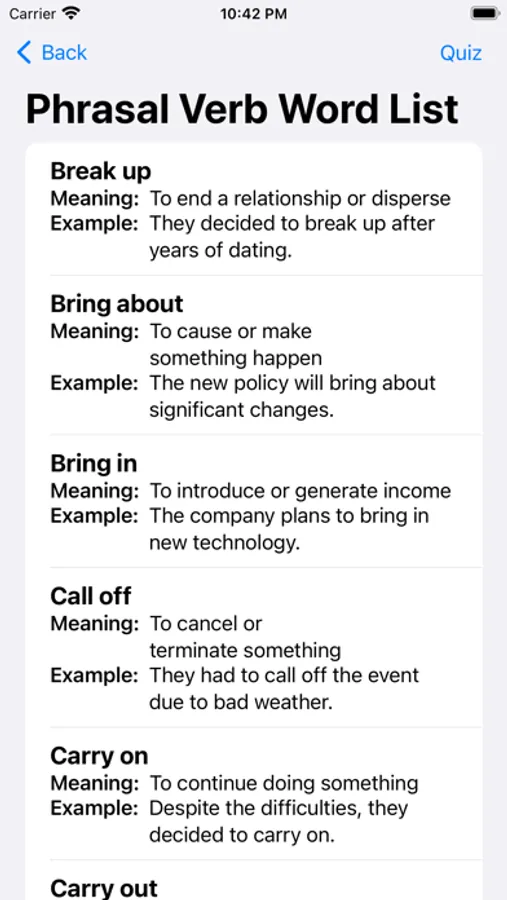 Carrier 10:42 PM

Back Quiz

Phrasal Verb Word List

Break up
Meaning: To end a relationship or disperse
Example: They decided to break up after years of dating.

Bring about
Meaning: To cause or make something happen
Example: The new policy will bring about significant changes.

Bring in
Meaning: To introduce or generate income
Example: The company plans to bring in new technology.

Call off
Meaning: To cancel or terminate something
Example: They had to call off the event due to bad weather.

Carry on
Meaning: To continue doing something
Example: Despite the difficulties, they decided to carry on.

Carry out